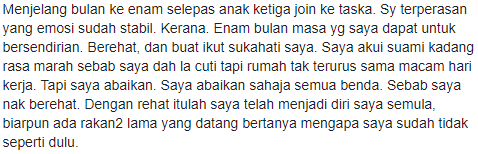 Menjelang bulan ke enam selepas anak ketiga join ke taska. Sy terperasan yang emosi sudah stabil. Kerana. Enam bulan masa yg saya dapat untuk bersendirian. Berehat, dan buat ikut sukahati saya. Saya akui suami kadang rasa marah sebab saya dah la cuti tapi rumah tak terurus sama macam hari kerja. Tapi saya abaikan. Saya abaikan sahaja semua benda. Sebab saya nak berehat. Dengan rehat itulah saya telah menjadi diri saya semula, biarpun ada rakan2 lama yang datang bertanya mengapa saya sudah tidak seperti dulu.